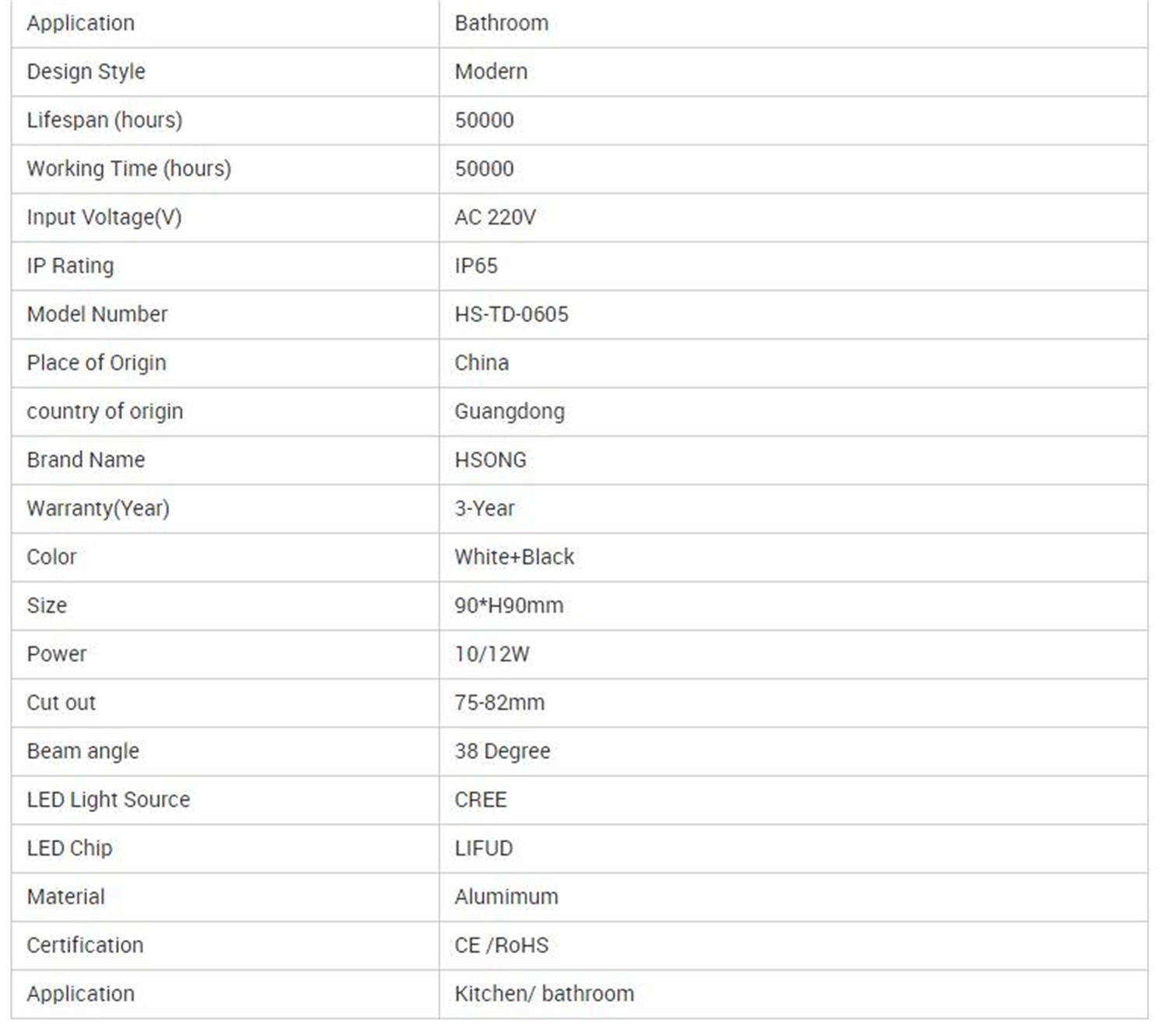 | Application | Bathroom |
|---|---|
| Design Style | Modern |
| Lifespan (hours) | 50000 |
| Working Time (hours) | 50000 |
| Input Voltage(V) | AC 220V |
| IP Rating | IP65 |
| Model Number | HS-TD-0605 |
| Place of Origin | China |
| country of origin | Guangdong |
| Brand Name | HSONG |
| Warranty(Year) | 3-Year |
| Color | White+Black |
| Size | 90*H90mm |
| Power | 10/12W |
| Cut out | 75-82mm |
| Beam angle | 38 Degree |
| LED Light Source | CREE |
| LED Chip | LIFUD |
| Material | Alumimum |
| Certification | CE /RoHS |
| Application | Kitchen/ bathroom |